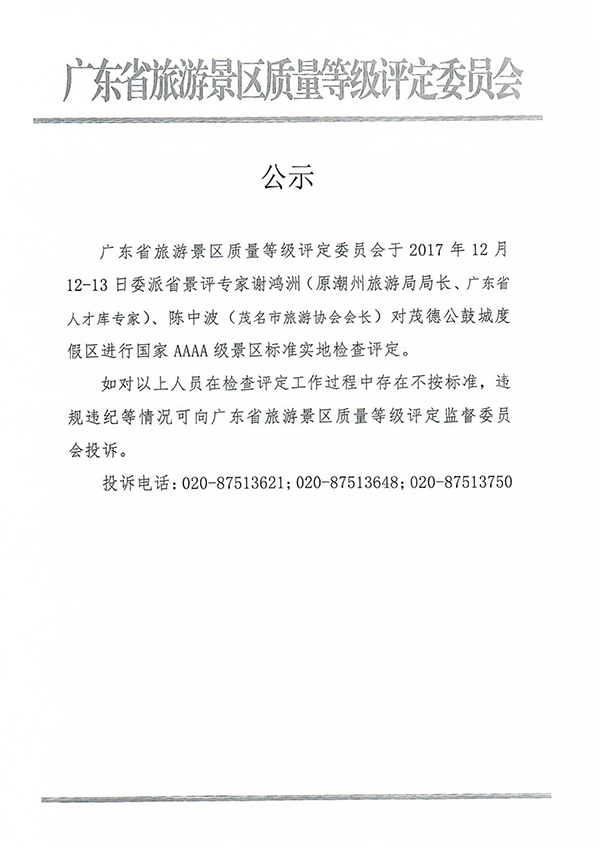 广东省旅游景区质量等级评定委员会

公示

广东省旅游景区质量等级评定委员会于 2017 年 12 月 12-13 日委派省景评专家谢鸿洲（原潮州旅游局局长、广东省人才库专家）、陈中波（茂名市旅游协会会长）对茂德公鼓城度假区进行国家 AAAA 级景区标准实地检查评定。

如对以上人员在检查评定工作过程中存在不按标准，违规违纪等情况可向广东省旅游景区质量等级评定监督委员会投诉。

投诉电话：020-87513621；020-87513648；020-87513750